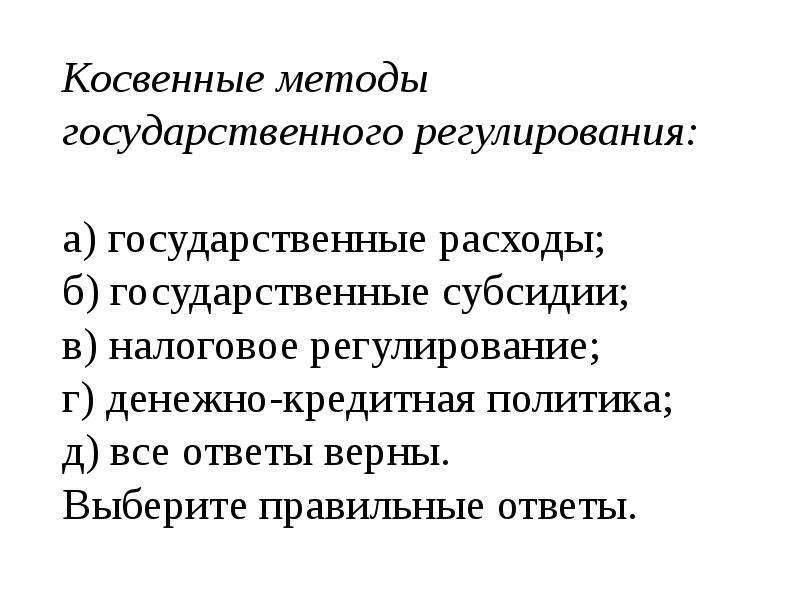 Косвенные методы государственного регулирования:

а) государственные расходы;
б) государственные субсидии;
в) налоговое регулирование;
г) денежно-кредитная политика;
д) все ответы верны.
Выберите правильные ответы.